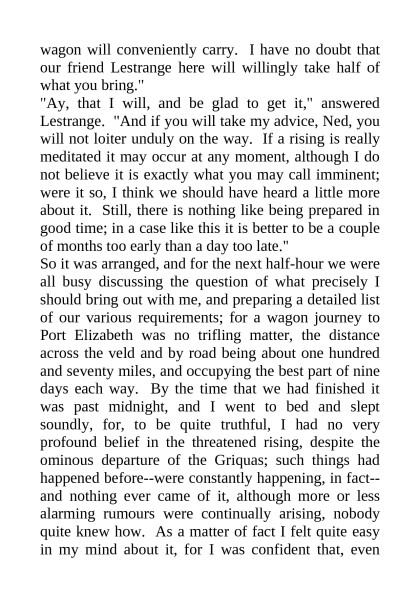 wagon will conveniently carry. I have no doubt that our friend Lestrange here will willingly take half of what you bring."

"Ay, that I will, and be glad to get it," answered Lestrange. "And if you will take my advice, Ned, you will not loiter unduly on the way. If a rising is really meditated it may occur at any moment, although I do not believe it is exactly what you may call imminent; were it so, I think we should have heard a little more about it. Still, there is nothing like being prepared in good time; in a case like this it is better to be a couple of months too early than a day too late."

So it was arranged, and for the next half-hour we were all busy discussing the question of what precisely I should bring out with me, and preparing a detailed list of our various requirements; for a wagon journey to Port Elizabeth was no trifling matter, the distance across the veld and by road being about one hundred and seventy miles, and occupying the best part of nine days each way. By the time that we had finished it was past midnight, and I went to bed and slept soundly, for, to be quite truthful, I had no very profound belief in the threatened rising, despite the ominous departure of the Griquas; such things had happened before--were constantly happening, in fact--and nothing ever came of it, although more or less alarming rumours were continually arising, nobody quite knew how. As a matter of fact I felt quite easy in my mind about it, for I was confident that, even